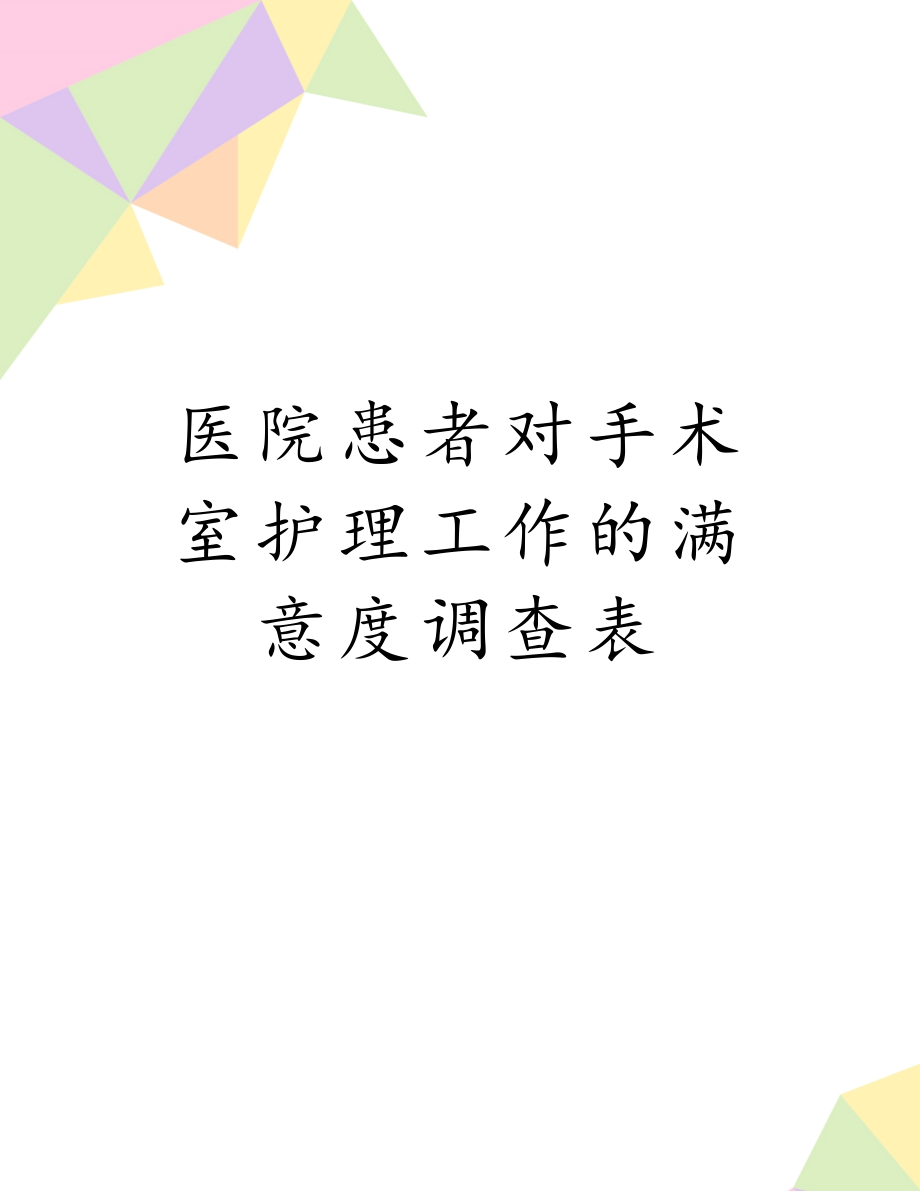 医院患者对手术室护理工作的满意度调查表